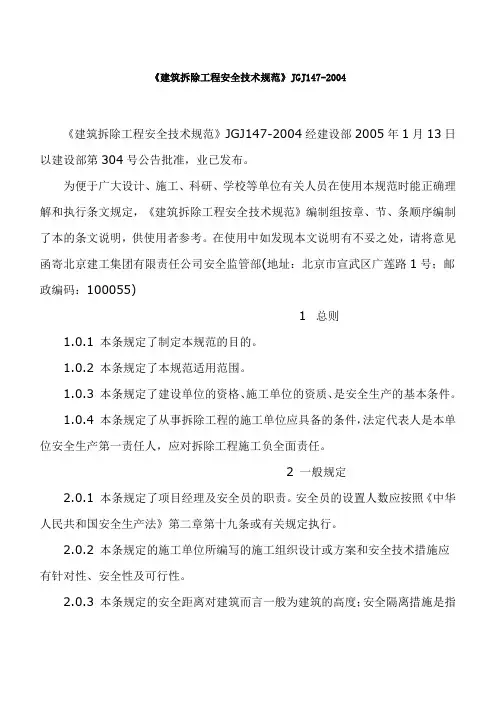 《建筑拆除工程安全技术规范》JGJ147-2004

《建筑拆除工程安全技术规范》JGJ147-2004 经建设部 2005 年 1 月 13 日以建设部第 304 号公告批准，业已发布。

为便于广大设计、施工、科研、学校等单位有关人员在使用本规范时能正确理解和执行条文规定，《建筑拆除工程安全技术规范》编制组按章、节、条顺序编制了本的条文说明，供使用者参考。在使用中如发现本文说明有不妥之处，请将意见函寄北京建工集团有限责任公司安全监管部(地址：北京市宣武区广莲路 1 号；邮政编码：100055)

1 总则

1.0.1 本条规定了制定本规范的目的。

1.0.2 本条规定了本规范适用范围。

1.0.3 本条规定了建设单位的资格、施工单位的资质、是安全生产的基本条件。

1.0.4 本条规定了从事拆除工程的施工单位应具备的条件，法定代表人是本单位安全生产第一责任人，应对拆除工程施工负全面责任。

2 一般规定

2.0.1 本条规定了项目经理及安全员的职责。安全员的设置人数应按照《中华人民共和国安全生产法》第二章第十九条或有关规定执行。

2.0.2 本条规定的施工单位所编写的施工组织设计或方案和安全技术措施应有针对性、安全性及可行性。

2.0.3 本条规定的安全距离对建筑而言一般为建筑的高度；安全隔离措施是指